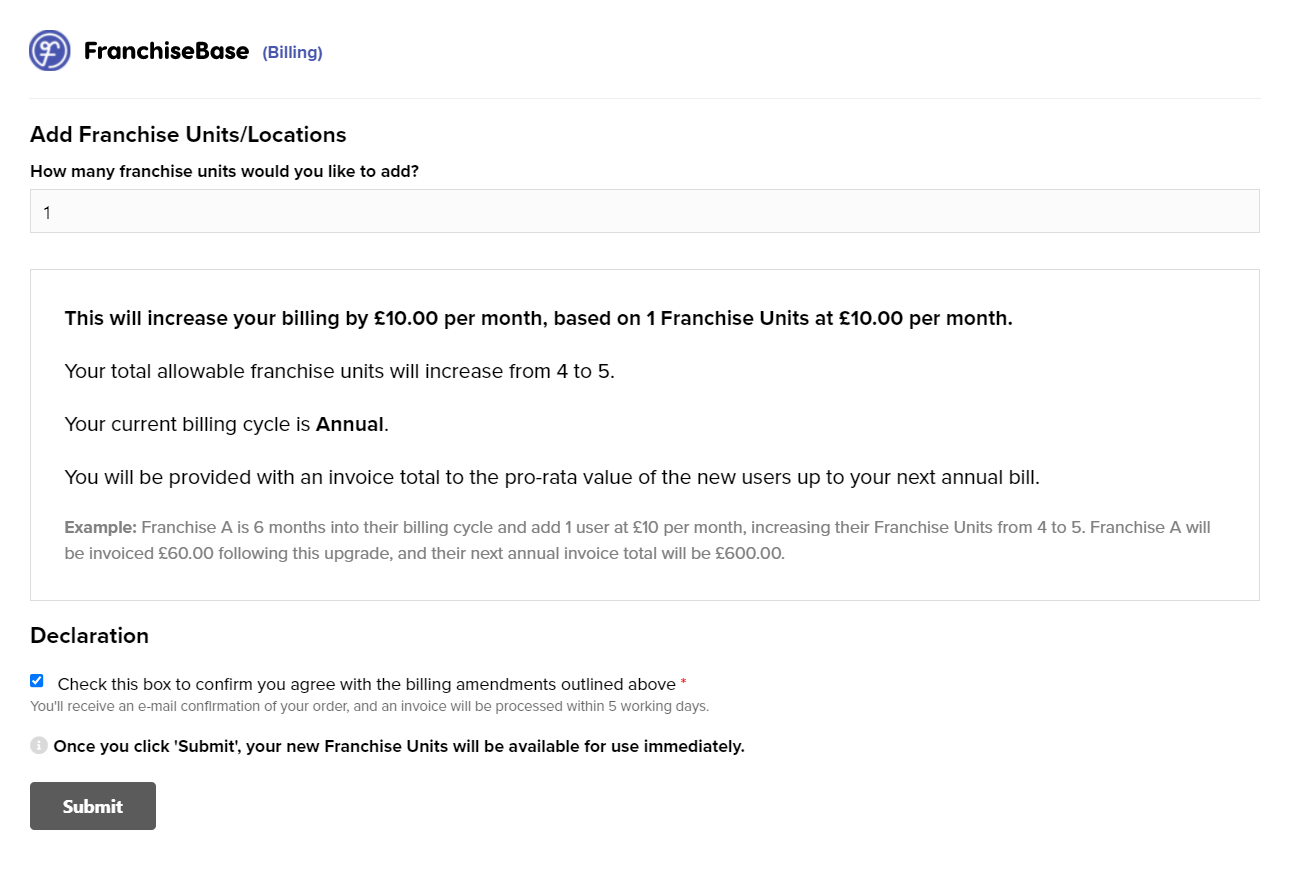 FranchiseBase (Billing)

Add Franchise Units/Locations

How many franchise units would you like to add?

1

This will increase your billing by £10.00 per month, based on 1 Franchise Units at £10.00 per month.

Your total allowable franchise units will increase from 4 to 5.

Your current billing cycle is Annual.

You will be provided with an invoice total to the pro-rata value of the new users up to your next annual bill.

Example: Franchise A is 6 months into their billing cycle and add 1 user at £10 per month, increasing their Franchise Units from 4 to 5. Franchise A will be invoiced £60.00 following this upgrade, and their next annual invoice total will be £600.00.

Declaration

Check this box to confirm you agree with the billing amendments outlined above *

You'll receive an e-mail confirmation of your order, and an invoice will be processed within 5 working days.

Once you click 'Submit', your new Franchise Units will be available for use immediately.

Submit